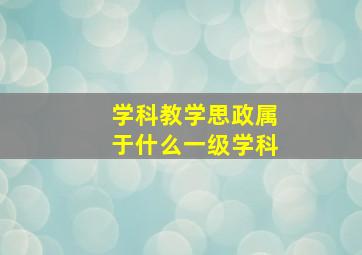 学科教学思政属于什么一级学科